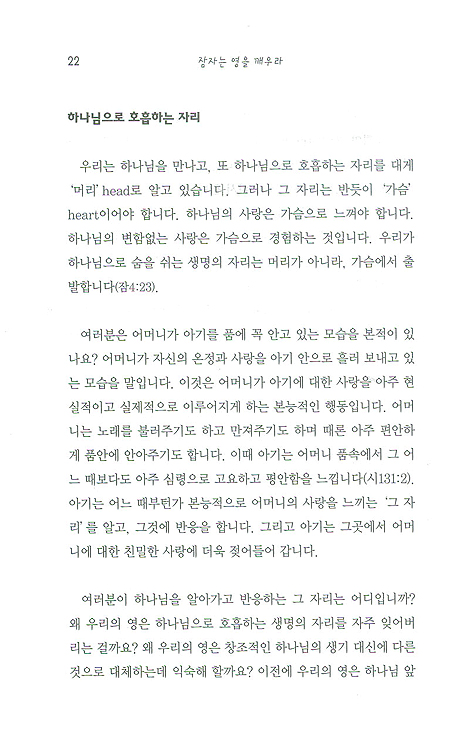 22 잠자는 영을 깨우라

하나님으로 호흡하는 자리

우리는 하나님을 만나고, 또 하나님으로 호흡하는 자리를 대개 '머리' head로 알고 있습니다. 그러나 그 자리는 반듯이 '가슴' heart이어야 합니다. 하나님의 사랑은 가슴으로 느껴야 합니다. 하나님의 변함없는 사랑은 가슴으로 경험하는 것입니다. 우리가 하나님으로 숨을 쉬는 생명의 자리는 머리가 아니라, 가슴에서 출발합니다(잠4:23).

여러분은 어머니가 아기를 품에 꼭 안고 있는 모습을 본적이 있나요? 어머니가 자신의 온정과 사랑을 아기 안으로 흘러 보내고 있는 모습을 말입니다. 이것은 어머니가 아기에 대한 사랑을 아주 현실적이고 실제적으로 이루어지게 하는 본능적인 행동입니다. 어머니는 노래를 불러주기도 하고 만져주기도 하며 때론 아주 편안하게 품안에 안아주기도 합니다. 이때 아기는 어머니 품속에서 그 어느 때보다도 아주 심령으로 고요하고 평안함을 느낍니다(시131:2). 아기는 어느 때부턴가 본능적으로 어머니의 사랑을 느끼는 '그 자리'를 알고, 그것에 반응을 합니다. 그리고 아기는 그곳에서 어머니에 대한 친밀한 사랑에 더욱 젖어들어 갑니다.

여러분이 하나님을 알아가고 반응하는 그 자리는 어디입니까? 왜 우리의 영은 하나님으로 호흡하는 생명의 자리를 자주 잊어버리는 걸까요? 왜 우리의 영은 창조적인 하나님의 생기 대신에 다른 것으로 대체하는데 익숙해 할까요? 이전에 우리의 영은 하나님 앞